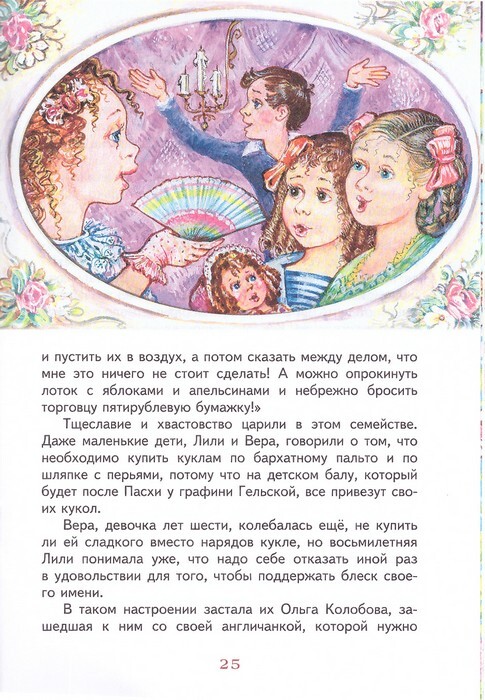 и пустить их в воздух, а потом сказать между делом, что мне это ничего не стоит сделать! А можно опрокинуть лоток с яблоками и апельсинами и небрежно бросить торговцу пятирублевую бумажку!»

Тщеславие и хвастовство царили в этом семействе. Даже маленькие дети, Лили и Вера, говорили о том, что необходимо купить куклам по бархатному пальто и по шляпке с перьями, потому что на детском балу, который будет после Пасхи у графини Гельской, все привезут своих кукол.

Вера, девочка лет шести, колебалась ещё, не купить ли ей сладкого вместо нарядов кукле, но восьмилетняя Лили понимала уже, что надо себе отказать иной раз в удовольствии для того, чтобы поддержать блеск своего имени.

В таком настроении застала их Ольга Колобова, зашедшая к ним со своей англичанкой, которой нужно

25